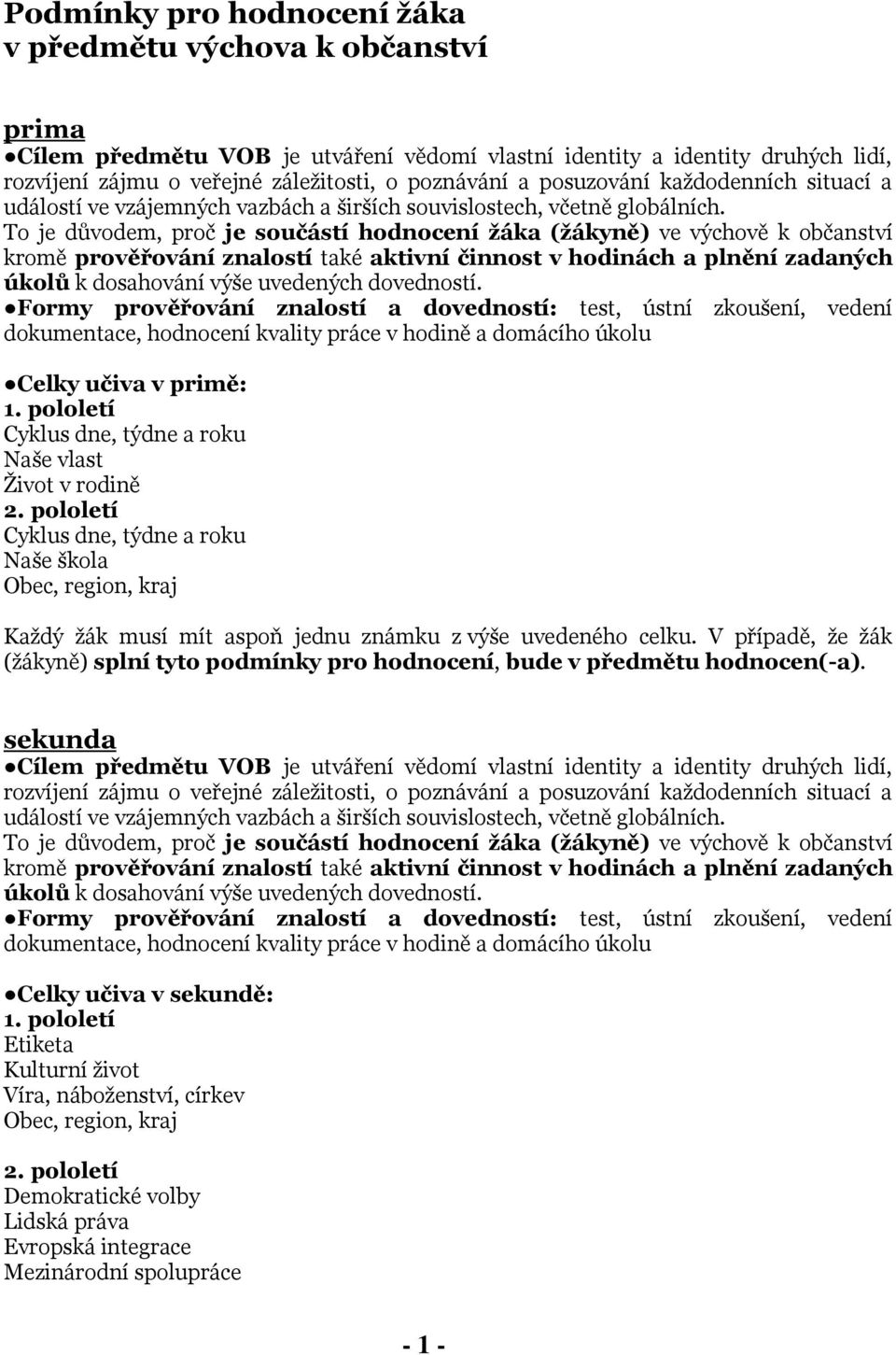 Podmínky pro hodnocení žáka
v předmětu výchova k občanství

prima
●Cílem předmětu VOB je utváření vědomí vlastní identity a identity druhých lidí, rozvíjení zájmu o veřejné záležitosti, o poznávání a posuzování každodenních situací a událostí ve vzájemných vazbách a širších souvislostech, včetně globálních.
To je důvodem, proč je součástí hodnocení žáka (žákyně) ve výchově k občanství kromě prověřování znalostí také aktivní činnost v hodinách a plnění zadaných úkolů k dosahování výše uvedených dovedností.
●Formy prověřování znalostí a dovedností: test, ústní zkoušení, vedení dokumentace, hodnocení kvality práce v hodině a domácího úkolu

●Celky učiva v primě:
1. pololetí
Cyklus dne, týdne a roku
Naše vlast
Život v rodině
2. pololetí
Cyklus dne, týdne a roku
Naše škola
Obec, region, kraj

Každý žák musí mít aspoň jednu známku z výše uvedeného celku. V případě, že žák (žákyně) splní tyto podmínky pro hodnocení, bude v předmětu hodnocen(-a).

sekunda
●Cílem předmětu VOB je utváření vědomí vlastní identity a identity druhých lidí, rozvíjení zájmu o veřejné záležitosti, o poznávání a posuzování každodenních situací a událostí ve vzájemných vazbách a širších souvislostech, včetně globálních.
To je důvodem, proč je součástí hodnocení žáka (žákyně) ve výchově k občanství kromě prověřování znalostí také aktivní činnost v hodinách a plnění zadaných úkolů k dosahování výše uvedených dovedností.
●Formy prověřování znalostí a dovedností: test, ústní zkoušení, vedení dokumentace, hodnocení kvality práce v hodině a domácího úkolu

●Celky učiva v sekundě:
1. pololetí
Etiketa
Kulturní život
Víra, náboženství, církev
Obec, region, kraj

2. pololetí
Demokratické volby
Lidská práva
Evropská integrace
Mezinárodní spolupráce

- 1 -